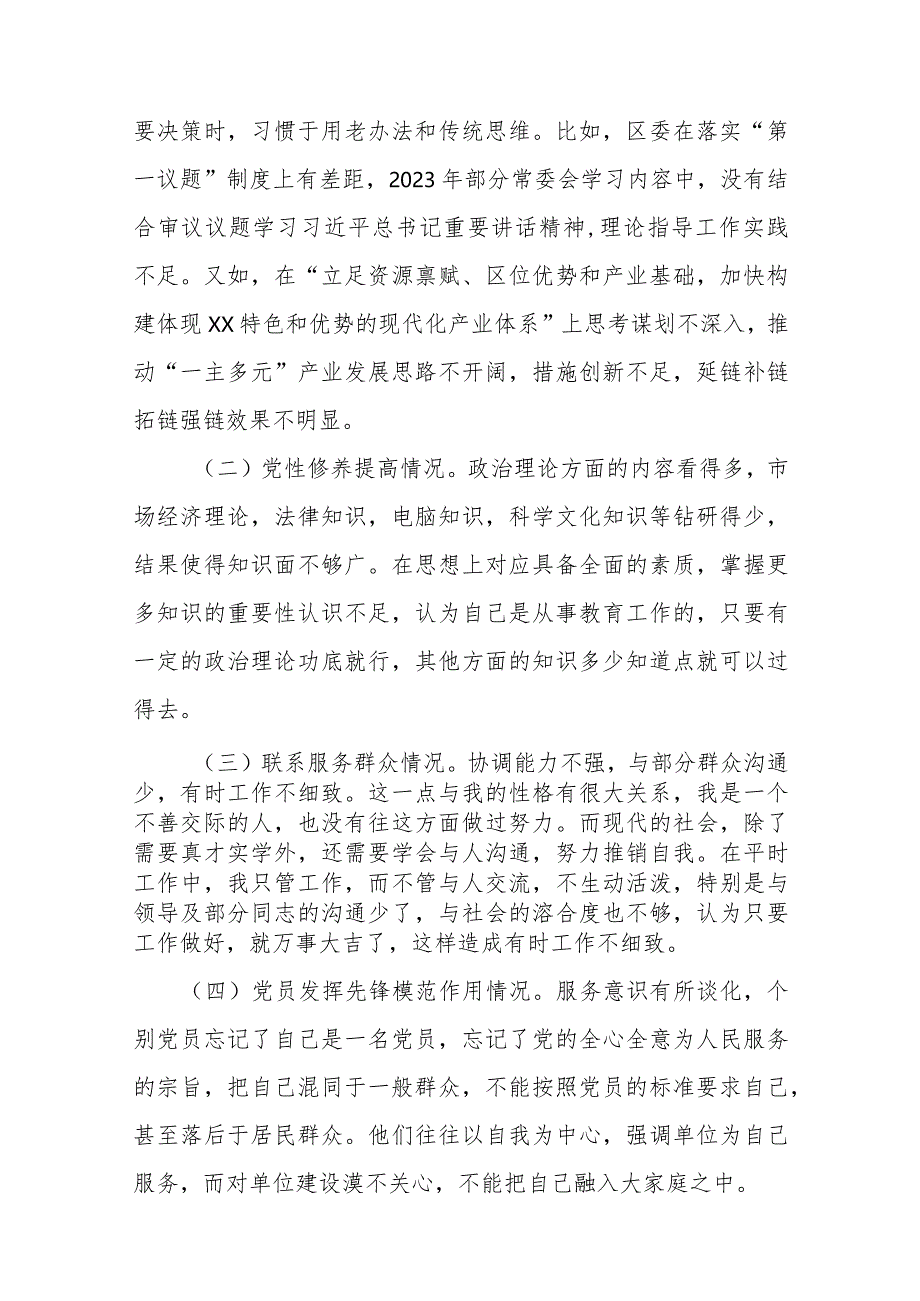 要决策时，习惯于用老办法和传统思维。比如，区委在落实“第一议题”制度上有差距，2023年部分常委会学习内容中，没有结合审议议题学习习近平总书记重要讲话精神，理论指导工作实践不足。又如，在“立足资源禀赋、区位优势和产业基础，加快构建体现XX特色和优势的现代化产业体系”上思考谋划不深入，推动“一主多元”产业发展思路不开阔，措施创新不足，延链补链拓链强链效果不明显。

（二）党性修养提高情况。政治理论方面的内容看得多，市场经济理论，法律知识，电脑知识，科学文化知识等钻研得少，结果使得知识面不够广。在思想上对应具备全面的素质，掌握更多知识的重要性认识不足，认为自己是从事教育工作的，只要有一定的政治理论功底就行，其他方面的知识多少知道点就可以过得去。

（三）联系服务群众情况。协调能力不强，与部分群众沟通少，有时工作不细致。这一点与我的性格有很大关系，我是一个不善交际的人，也没有往这方面做过努力。而现代的社会，除了需要真才实学外，还需要学会与人沟通，努力推销自我。在平时工作中，我只管工作，而不管与人交流，不生动活泼，特别是与领导及部分同志的沟通少了，与社会的溶合度也不够，认为只要工作做好，就万事大吉了，这样造成有时工作不细致。

（四）党员发挥先锋模范作用情况。服务意识有所谈化，个别党员忘记了自己是一名党员，忘记了党的全心全意为人民服务的宗旨，把自己混同于一般群众，不能按照党员的标准要求自己，甚至落后于居民群众。他们往往以自我为中心，强调单位为自己服务，而对单位建设漠不关心，不能把自己融入大家庭之中。